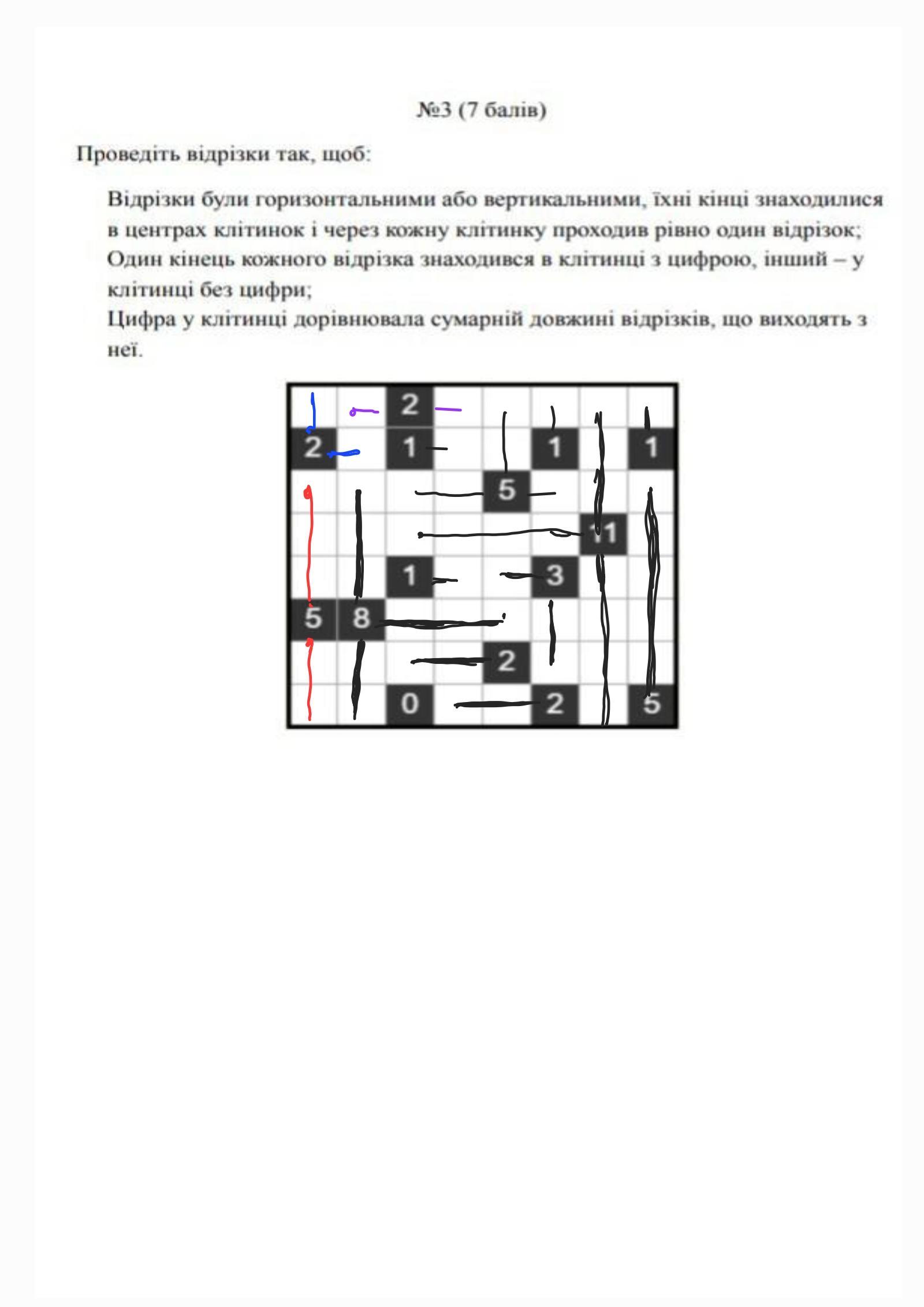 №3 (7 балів)

Проведіть відрізки так, щоб:

Відрізки були горизонтальними або вертикальними, їхні кінці знаходилися в центрах клітинок і через кожну клітинку проходив рівно один відрізок;
Один кінець кожного відрізка знаходився в клітинці з цифрою, інший – у клітинці без цифри;
Цифра у клітинці дорівнювала сумарній довжині відрізків, що виходять з неї.

| | | 2 | | | | | |
|---|---|---|---|---|---|---|---|
| 2 | | 1 | | | 1 | | 1 |
| | | | | 5 | | | |
| | | | | | | 11 | |
| | | 1 | | | 3 | | |
| 5 | 8 | | | | | | |
| | | | | 2 | | | |
| | | 0 | | | 2 | | 5 |